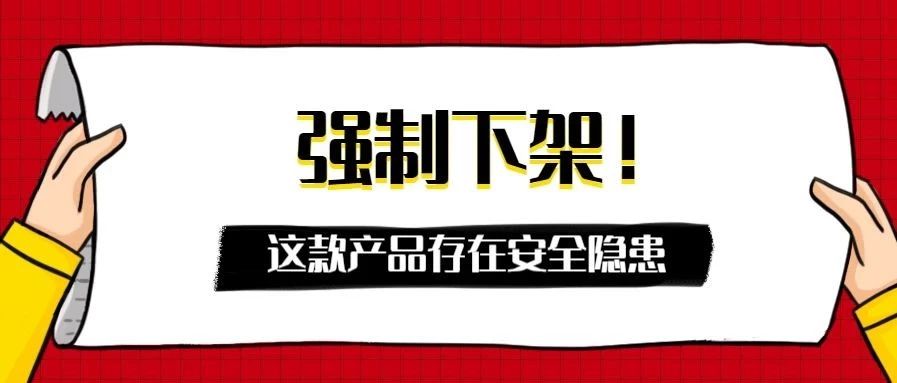 强制下架！

这款产品存在安全隐患